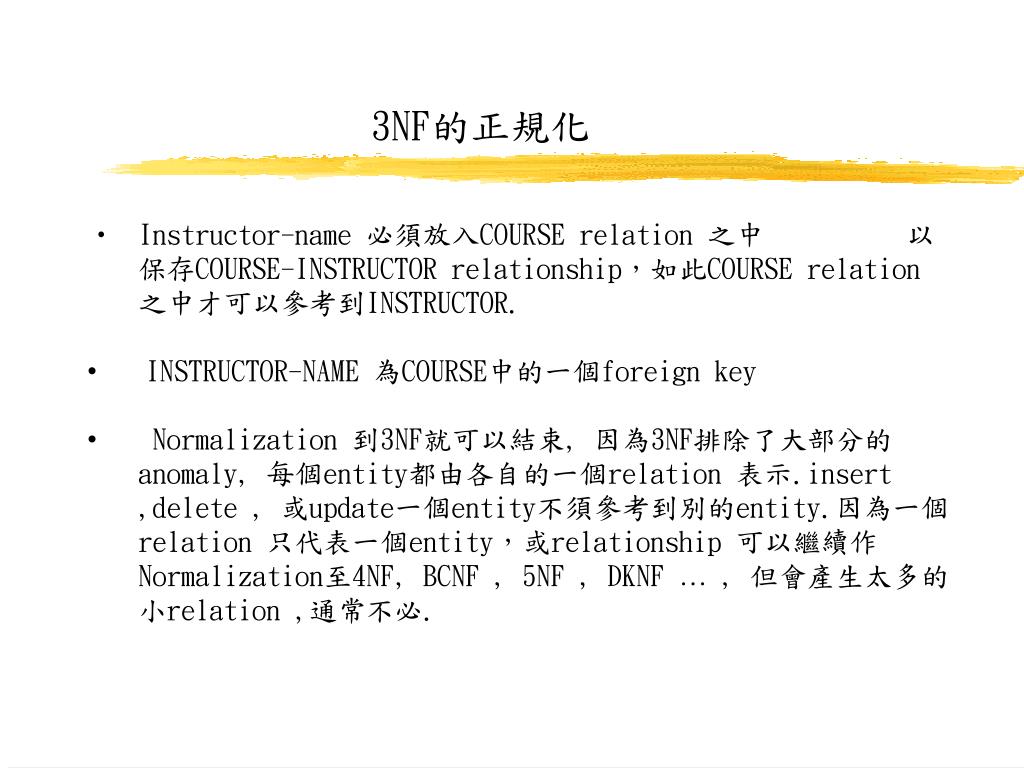 3NF的正規化

• Instructor-name 必須放入COURSE relation 之中 以保存COURSE-INSTRUCTOR relationship，如此COURSE relation 之中才可以參考到INSTRUCTOR.

• INSTRUCTOR-NAME 為COURSE中的一個foreign key

• Normalization 到3NF就可以結束, 因為3NF排除了大部分的anomaly, 每個entity都由各自的一個relation 表示.insert ,delete , 或update一個entity不須參考到別的entity.因為一個relation 只代表一個entity，或relationship 可以繼續作Normalization至4NF, BCNF , 5NF , DKNF … , 但會產生太多的小relation ,通常不必.